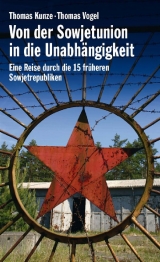 Thomas Kunze · Thomas Vogel

Von der Sowjetunion in die Unabhängigkeit

Eine Reise durch die 15 früheren Sowjetrepubliken